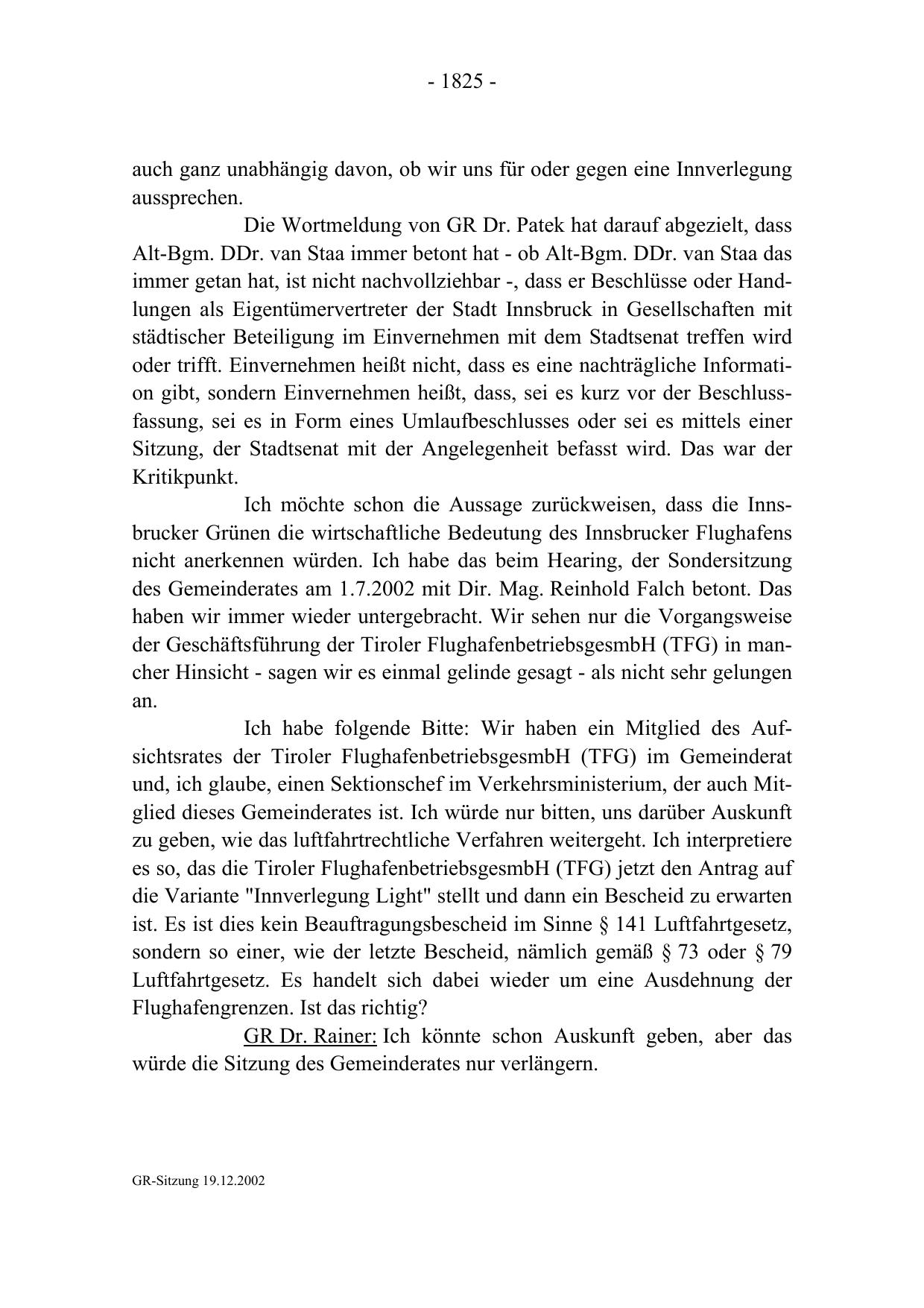 - 1825 -

auch ganz unabhängig davon, ob wir uns für oder gegen eine Innverlegung aussprechen.

Die Wortmeldung von GR Dr. Patek hat darauf abgezielt, dass Alt-Bgm. DDr. van Staa immer betont hat - ob Alt-Bgm. DDr. van Staa das immer getan hat, ist nicht nachvollziehbar -, dass er Beschlüsse oder Handlungen als Eigentümervertreter der Stadt Innsbruck in Gesellschaften mit städtischer Beteiligung im Einvernehmen mit dem Stadtsenat treffen wird oder trifft. Einvernehmen heißt nicht, dass es eine nachträgliche Information gibt, sondern Einvernehmen heißt, dass, sei es kurz vor der Beschlussfassung, sei es in Form eines Umlaufbeschlusses oder sei es mittels einer Sitzung, der Stadtsenat mit der Angelegenheit befasst wird. Das war der Kritikpunkt.

Ich möchte schon die Aussage zurückweisen, dass die Innsbrucker Grünen die wirtschaftliche Bedeutung des Innsbrucker Flughafens nicht anerkennen würden. Ich habe das beim Hearing, der Sondersitzung des Gemeinderates am 1.7.2002 mit Dir. Mag. Reinhold Falch betont. Das haben wir immer wieder untergebracht. Wir sehen nur die Vorgangsweise der Geschäftsführung der Tiroler FlughafenbetriebsgesmbH (TFG) in mancher Hinsicht - sagen wir es einmal gelinde gesagt - als nicht sehr gelungen an.

Ich habe folgende Bitte: Wir haben ein Mitglied des Aufsichtsrates der Tiroler FlughafenbetriebsgesmbH (TFG) im Gemeinderat und, ich glaube, einen Sektionschef im Verkehrsministerium, der auch Mitglied dieses Gemeinderates ist. Ich würde nur bitten, uns darüber Auskunft zu geben, wie das luftfahrtrechtliche Verfahren weitergeht. Ich interpretiere es so, das die Tiroler FlughafenbetriebsgesmbH (TFG) jetzt den Antrag auf die Variante "Innverlegung Light" stellt und dann ein Bescheid zu erwarten ist. Es ist dies kein Beauftragungsbescheid im Sinne § 141 Luftfahrtgesetz, sondern so einer, wie der letzte Bescheid, nämlich gemäß § 73 oder § 79 Luftfahrtgesetz. Es handelt sich dabei wieder um eine Ausdehnung der Flughafengrenzen. Ist das richtig?

GR Dr. Rainer: Ich könnte schon Auskunft geben, aber das würde die Sitzung des Gemeinderates nur verlängern.

GR-Sitzung 19.12.2002